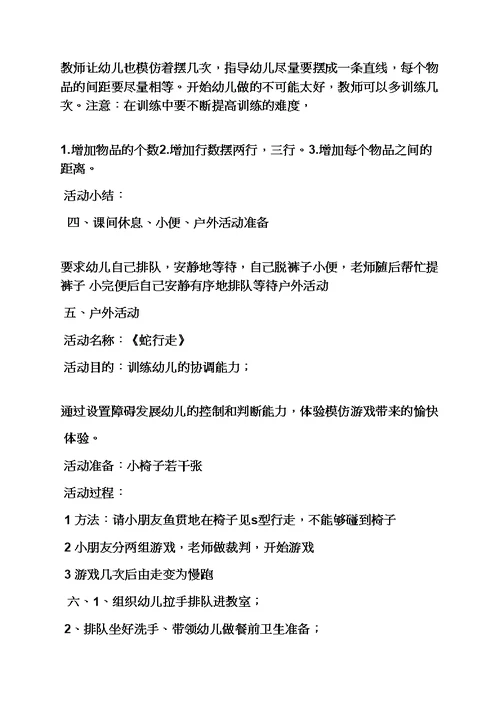 教师让幼儿也模仿着摆几次，指导幼儿尽量要摆成一条直线，每个物品的间距要尽量相等。开始幼儿做的不可能太好，教师可以多训练几次。注意：在训练中要不断提高训练的难度，

1.增加物品的个数2.增加行数摆两行，三行。3.增加每个物品之间的距离。

活动小结：

四、课间休息、小便、户外活动准备

要求幼儿自己排队，安静地等待，自己脱裤子小便，老师随后帮忙提裤子 小完便后自己安静有序地排队等待户外活动

五、户外活动

活动名称：《蛇行走》

活动目的：训练幼儿的协调能力；

通过设置障碍发展幼儿的控制和判断能力，体验模仿游戏带来的愉快体验。

活动准备：小椅子若干张

活动过程：

1 方法：请小朋友鱼贯地在椅子见s型行走，不能够碰到椅子

2 小朋友分两组游戏，老师做裁判，开始游戏

3 游戏几次后由走变为慢跑

六、1、组织幼儿拉手排队进教室；

2、排队坐好洗手、带领幼儿做餐前卫生准备；